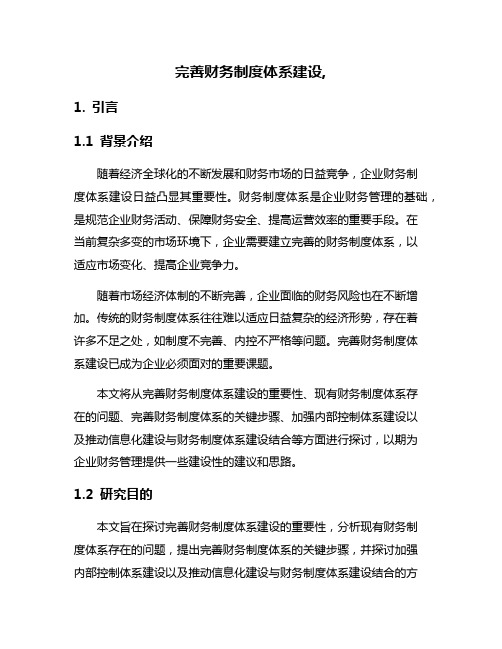 完善财务制度体系建设,

1. 引言

1.1 背景介绍

随着经济全球化的不断发展和财务市场的日益竞争，企业财务制度体系建设日益凸显其重要性。财务制度体系是企业财务管理的基础，是规范企业财务活动、保障财务安全、提高运营效率的重要手段。在当前复杂多变的市场环境下，企业需要建立完善的财务制度体系，以适应市场变化、提高企业竞争力。

随着市场经济体制的不断完善，企业面临的财务风险也在不断增加。传统的财务制度体系往往难以适应日益复杂的经济形势，存在着许多不足之处，如制度不完善、内控不严格等问题。完善财务制度体系建设已成为企业必须面对的重要课题。

本文将从完善财务制度体系建设的重要性、现有财务制度体系存在的问题、完善财务制度体系的关键步骤、加强内部控制体系建设以及推动信息化建设与财务制度体系建设结合等方面进行探讨，以期为企业财务管理提供一些建设性的建议和思路。

1.2 研究目的

本文旨在探讨完善财务制度体系建设的重要性，分析现有财务制度体系存在的问题，提出完善财务制度体系的关键步骤，并探讨加强内部控制体系建设以及推动信息化建设与财务制度体系建设结合的方